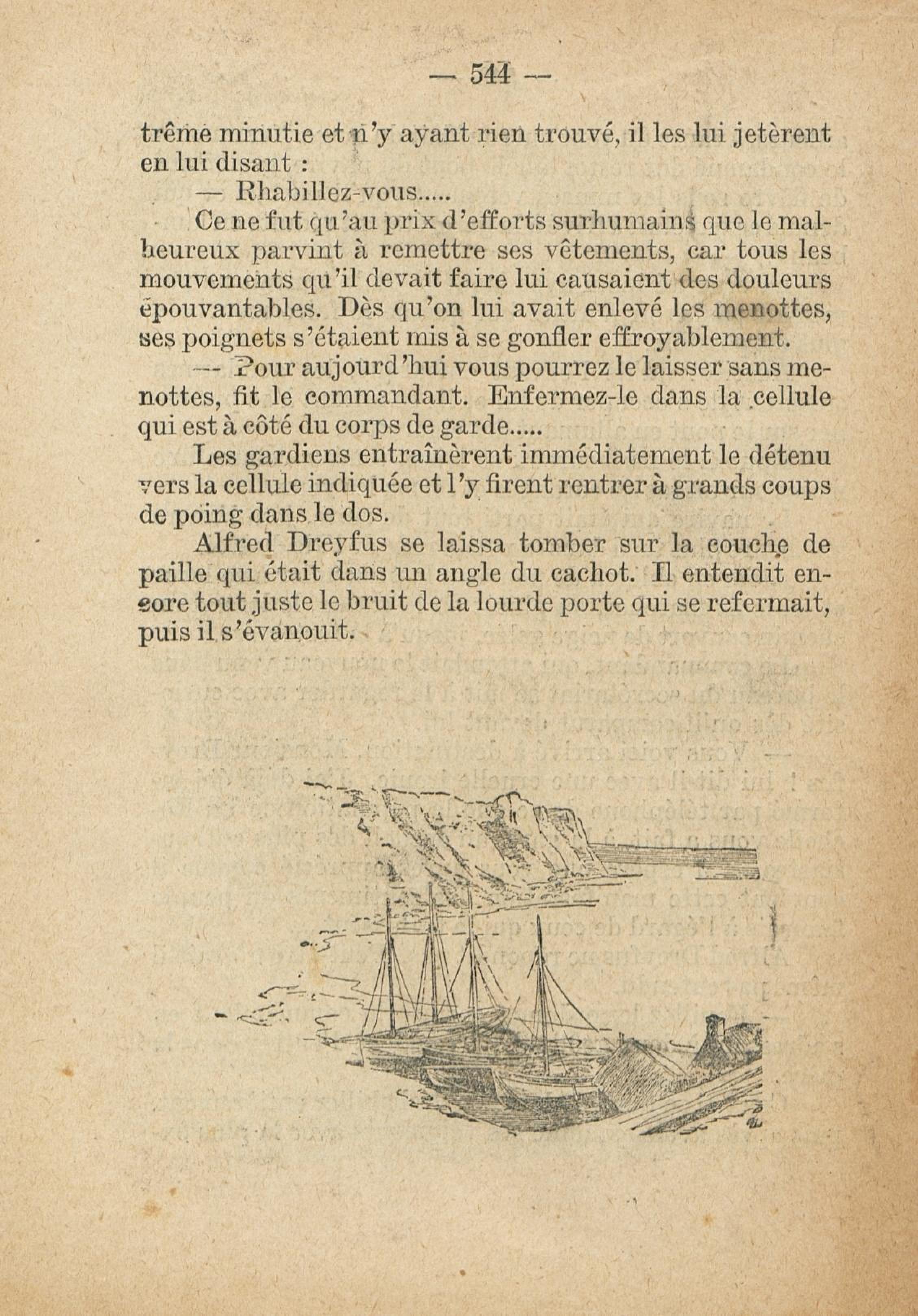 — 544 —

trême minutie et n'y ayant rien trouvé, il les lui jetèrent en lui disant :

— Rhabillez-vous.....

Ce ne fut qu'au prix d'efforts surhumains que le malheureux parvint à remettre ses vêtements, car tous les mouvements qu'il devait faire lui causaient des douleurs épouvantables. Dès qu'on lui avait enlevé les menottes, ses poignets s'étaient mis à se gonfler effroyablement.

— Pour aujourd'hui vous pourrez le laisser sans menottes, fit le commandant. Enfermez-le dans la cellule qui est à côté du corps de garde.....

Les gardiens entraînèrent immédiatement le détenu vers la cellule indiquée et l'y firent rentrer à grands coups de poing dans le dos.

Alfred Dreyfus se laissa tomber sur la couche de paille qui était dans un angle du cachot. Il entendit encore tout juste le bruit de la lourde porte qui se refermait, puis il s'évanouit.